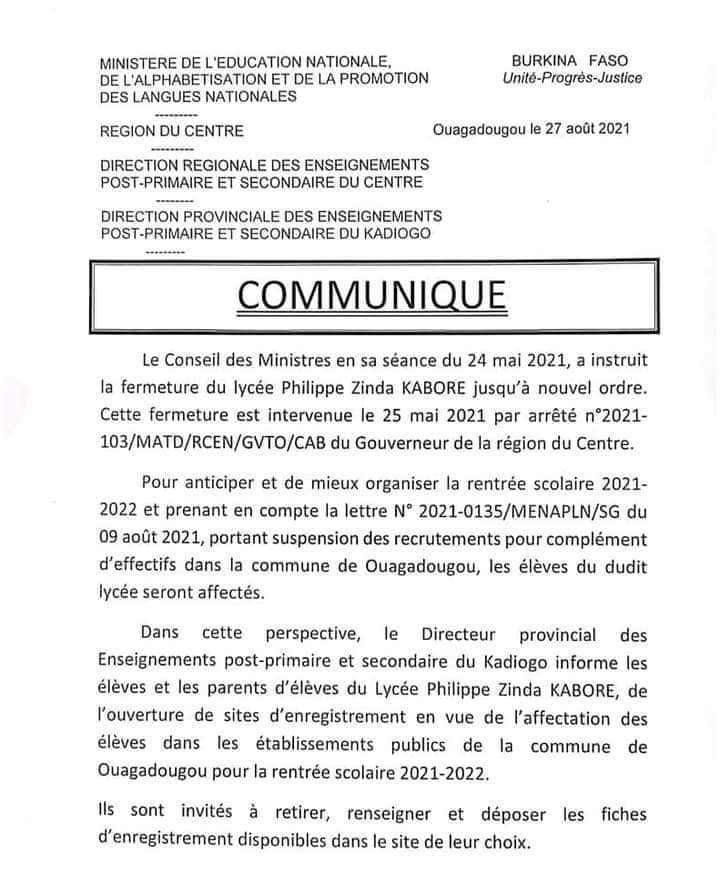 MINISTERE DE L'EDUCATION NATIONALE, DE L'ALPHABETISATION ET DE LA PROMOTION DES LANGUES NATIONALES
---------
REGION DU CENTRE
---------
DIRECTION REGIONALE DES ENSEIGNEMENTS POST-PRIMAIRE ET SECONDAIRE DU CENTRE
---------
DIRECTION PROVINCIALE DES ENSEIGNEMENTS POST-PRIMAIRE ET SECONDAIRE DU KADIOGO
---------

BURKINA FASO
Unité-Progrès-Justice

Ouagadougou le 27 août 2021

COMMUNIQUE

Le Conseil des Ministres en sa séance du 24 mai 2021, a instruit la fermeture du lycée Philippe Zinda KABORE jusqu'à nouvel ordre. Cette fermeture est intervenue le 25 mai 2021 par arrêté n°2021-103/MATD/RCEN/GVTO/CAB du Gouverneur de la région du Centre.

Pour anticiper et de mieux organiser la rentrée scolaire 2021-2022 et prenant en compte la lettre N° 2021-0135/MENAPLN/SG du 09 août 2021, portant suspension des recrutements pour complément d'effectifs dans la commune de Ouagadougou, les élèves du dudit lycée seront affectés.

Dans cette perspective, le Directeur provincial des Enseignements post-primaire et secondaire du Kadiogo informe les élèves et les parents d'élèves du Lycée Philippe Zinda KABORE, de l'ouverture de sites d'enregistrement en vue de l'affectation des élèves dans les établissements publics de la commune de Ouagadougou pour la rentrée scolaire 2021-2022.

Ils sont invités à retirer, renseigner et déposer les fiches d'enregistrement disponibles dans le site de leur choix.